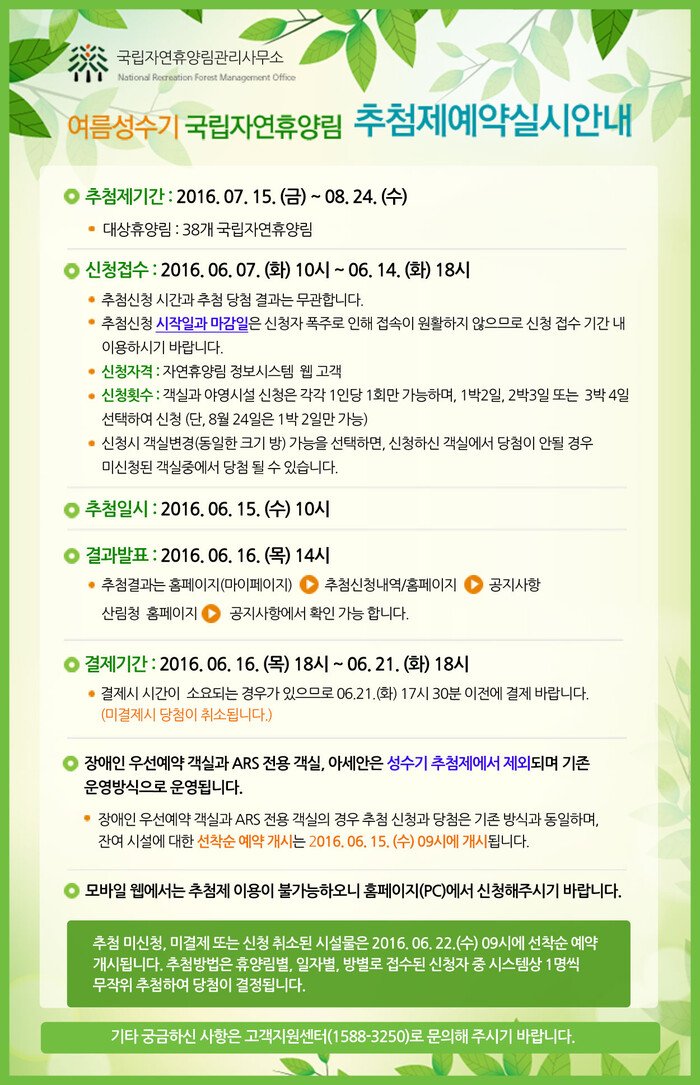 국립자연휴양림관리사무소
National Recreation Forest Management Office

여름성수기 국립자연휴양림 추첨제예약실시안내

추첨제기간 : 2016. 07. 15. (금) ~ 08. 24. (수)

대상휴양림 : 38개 국립자연휴양림

신청접수 : 2016. 06. 07. (화) 10시 ~ 06. 14. (화) 18시

추첨신청 시간과 추첨 당첨 결과는 무관합니다.

추첨신청 시작일과 마감일은 신청자 폭주로 인해 접속이 원활하지 않으므로 신청 접수 기간 내 이용하시기 바랍니다.

신청자격 : 자연휴양림 정보시스템 웹 고객

신청횟수 : 객실과 야영시설 신청은 각각 1인당 1회만 가능하며, 1박2일, 2박3일 또는 3박 4일 선택하여 신청 (단, 8월 24일은 1박 2일만 가능)

신청시 객실변경(동일한 크기 방) 가능을 선택하면, 신청하신 객실에서 당첨이 안될 경우 미신청된 객실중에서 당첨 될 수 있습니다.

추첨일시 : 2016. 06. 15. (수) 10시

결과발표 : 2016. 06. 16. (목) 14시

추첨결과는 홈페이지(마이페이지) 추첨신청내역/홈페이지 공지사항 산림청 홈페이지 공지사항에서 확인 가능 합니다.

결제기간 : 2016. 06. 16. (목) 18시 ~ 06. 21. (화) 18시

결제시 시간이 소요되는 경우가 있으므로 06.21.(화) 17시 30분 이전에 결제 바랍니다. (미결제시 당첨이 취소됩니다.)

장애인 우선예약 객실과 ARS 전용 객실, 아세안은 성수기 추첨제에서 제외되며 기존 운영방식으로 운영됩니다.

장애인 우선예약 객실과 ARS 전용 객실의 경우 추첨 신청과 당첨은 기존 방식과 동일하며, 잔여 시설에 대한 선착순 예약 개시는 2016. 06. 15. (수) 09시에 개시됩니다.

모바일 웹에서는 추첨제 이용이 불가능하오니 홈페이지(PC)에서 신청해주시기 바랍니다.

추첨 미신청, 미결제 또는 신청 취소된 시설물은 2016. 06. 22.(수) 09시에 선착순 예약 개시됩니다. 추첨방법은 휴양림별, 일자별, 방별로 접수된 신청자 중 시스템상 1명씩 무작위 추첨하여 당첨이 결정됩니다.

기타 궁금하신 사항은 고객지원센터(1588-3250)로 문의해 주시기 바랍니다.